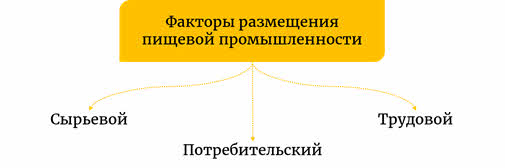 Факторы размещения пищевой промышленности

Сырьевой

Потребительский

Трудовой